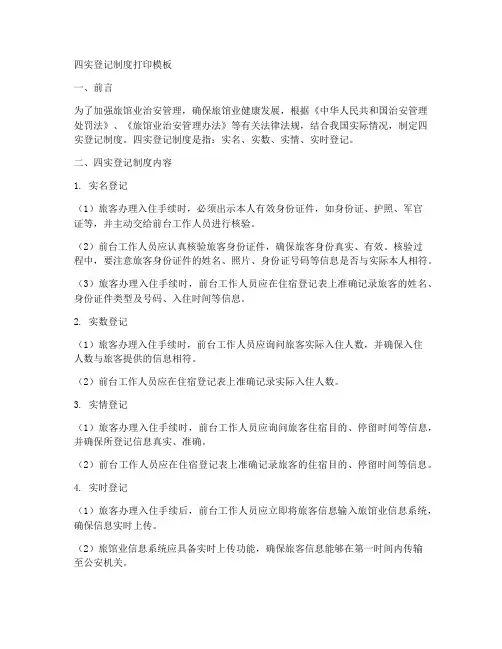 四实登记制度打印模板

一、前言

为了加强旅馆业治安管理，确保旅馆业健康发展，根据《中华人民共和国治安管理处罚法》、《旅馆业治安管理办法》等有关法律法规，结合我国实际情况，制定四实登记制度。四实登记制度是指：实名、实数、实情、实时登记。

二、四实登记制度内容

1. 实名登记

（1）旅客办理入住手续时，必须出示本人有效身份证件，如身份证、护照、军官证等，并主动交给前台工作人员进行核验。

（2）前台工作人员应认真核验旅客身份证件，确保旅客身份真实、有效。核验过程中，要注意旅客身份证件的姓名、照片、身份证号码等信息是否与实际本人相符。

（3）旅客办理入住手续时，前台工作人员应在住宿登记表上准确记录旅客的姓名、身份证件类型及号码、入住时间等信息。

2. 实数登记

（1）旅客办理入住手续时，前台工作人员应询问旅客实际入住人数，并确保入住人数与旅客提供的信息相符。

（2）前台工作人员应在住宿登记表上准确记录实际入住人数。

3. 实情登记

（1）旅客办理入住手续时，前台工作人员应询问旅客住宿目的、停留时间等信息，并确保所登记信息真实、准确。

（2）前台工作人员应在住宿登记表上准确记录旅客的住宿目的、停留时间等信息。

4. 实时登记

（1）旅客办理入住手续后，前台工作人员应立即将旅客信息输入旅馆业信息系统，确保信息实时上传。

（2）旅馆业信息系统应具备实时上传功能，确保旅客信息能够在第一时间内传输至公安机关。